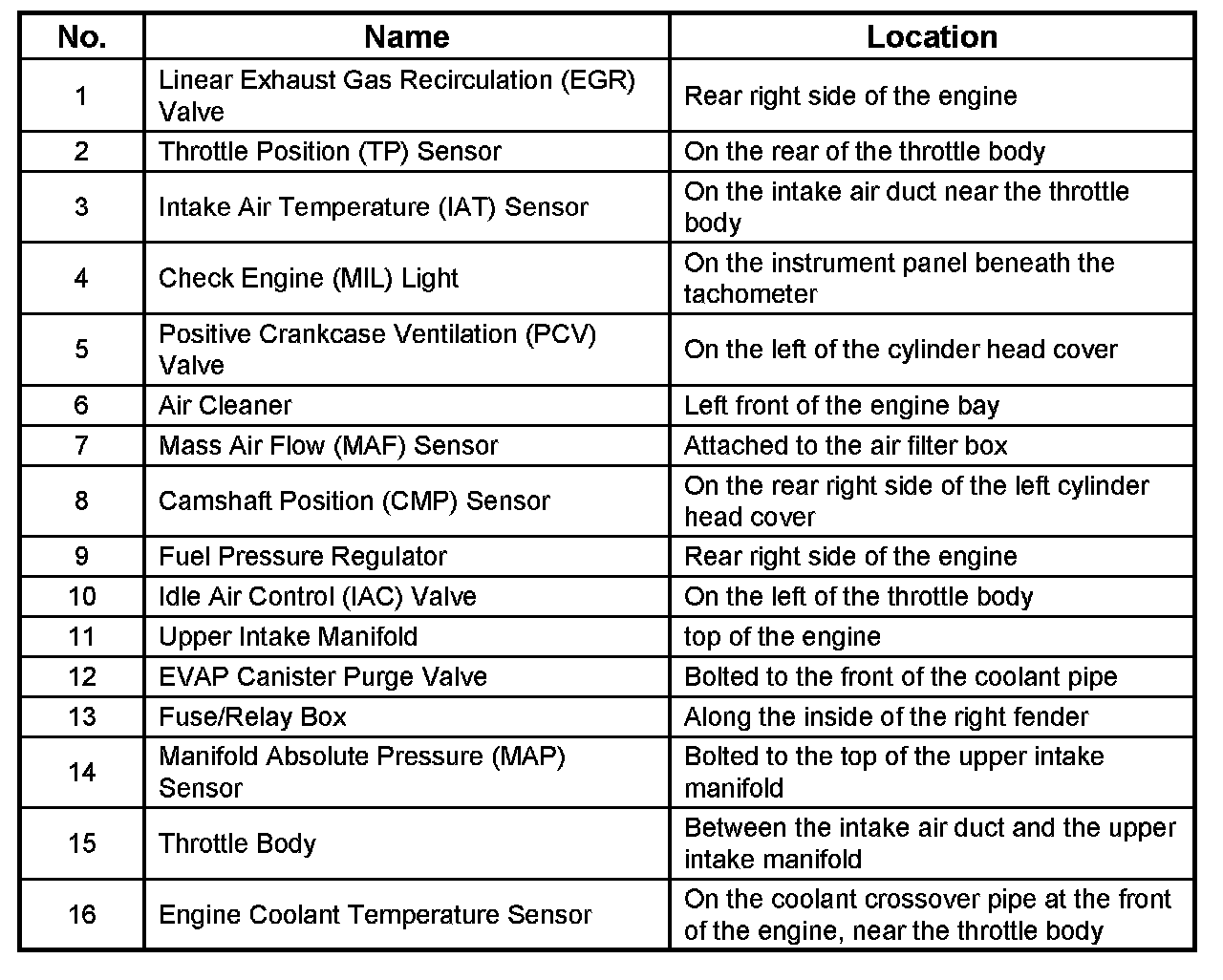 | No. | Name | Location |
|---|---|---|
| 1 | Linear Exhaust Gas Recirculation (EGR) Valve | Rear right side of the engine |
| 2 | Throttle Position (TP) Sensor | On the rear of the throttle body |
| 3 | Intake Air Temperature (IAT) Sensor | On the intake air duct near the throttle body |
| 4 | Check Engine (MIL) Light | On the instrument panel beneath the tachometer |
| 5 | Positive Crankcase Ventilation (PCV) Valve | On the left of the cylinder head cover |
| 6 | Air Cleaner | Left front of the engine bay |
| 7 | Mass Air Flow (MAF) Sensor | Attached to the air filter box |
| 8 | Camshaft Position (CMP) Sensor | On the rear right side of the left cylinder head cover |
| 9 | Fuel Pressure Regulator | Rear right side of the engine |
| 10 | Idle Air Control (IAC) Valve | On the left of the throttle body |
| 11 | Upper Intake Manifold | top of the engine |
| 12 | EVAP Canister Purge Valve | Bolted to the front of the coolant pipe |
| 13 | Fuse/Relay Box | Along the inside of the right fender |
| 14 | Manifold Absolute Pressure (MAP) Sensor | Bolted to the top of the upper intake manifold |
| 15 | Throttle Body | Between the intake air duct and the upper intake manifold |
| 16 | Engine Coolant Temperature Sensor | On the coolant crossover pipe at the front of the engine, near the throttle body |